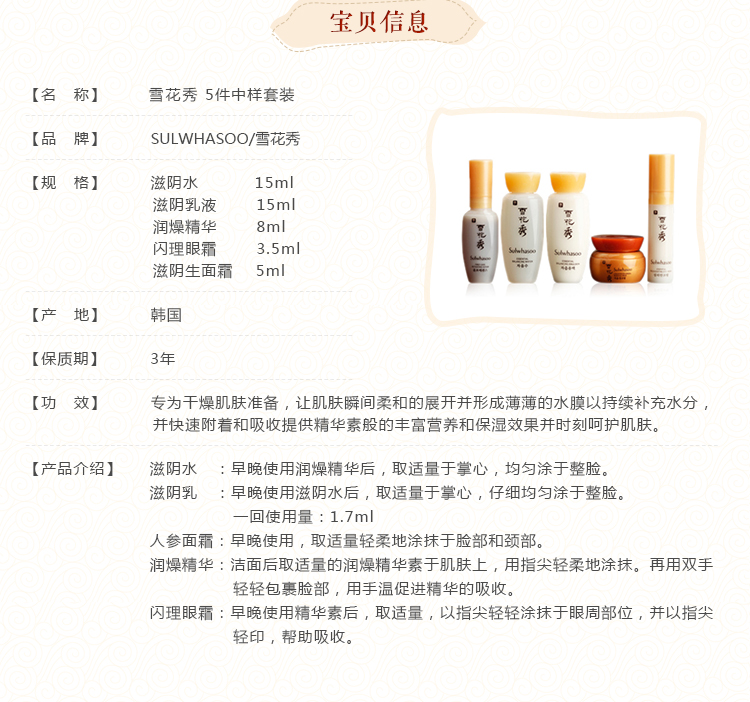 宝贝信息

【名　称】 雪花秀 5件中样套装

【品　牌】 SULWHASOO/雪花秀

【规　格】 滋阴水 15ml
滋阴乳液 15ml
润燥精华 8ml
闪理眼霜 3.5ml
滋阴生面霜 5ml

【产　地】 韩国

【保质期】 3年

【功　效】 专为干燥肌肤准备，让肌肤瞬间柔和的展开并形成薄薄的水膜以持续补充水分，并快速附着和吸收提供精华素般的丰富营养和保湿效果并时刻呵护肌肤。

【产品介绍】 滋阴水：早晚使用润燥精华后，取适量于掌心，均匀涂于整脸。
滋阴乳：早晚使用滋阴水后，取适量于掌心，仔细均匀涂于整脸。
一回使用量：1.7ml
人参面霜：早晚使用，取适量轻柔地涂抹于脸部和颈部。
润燥精华：洁面后取适量的润燥精华素于肌肤上，用指尖轻柔地涂抹。再用双手轻轻包裹脸部，用手温促进精华的吸收。
闪理眼霜：早晚使用精华素后，取适量，以指尖轻轻涂抹于眼周部位，并以指尖轻印，帮助吸收。